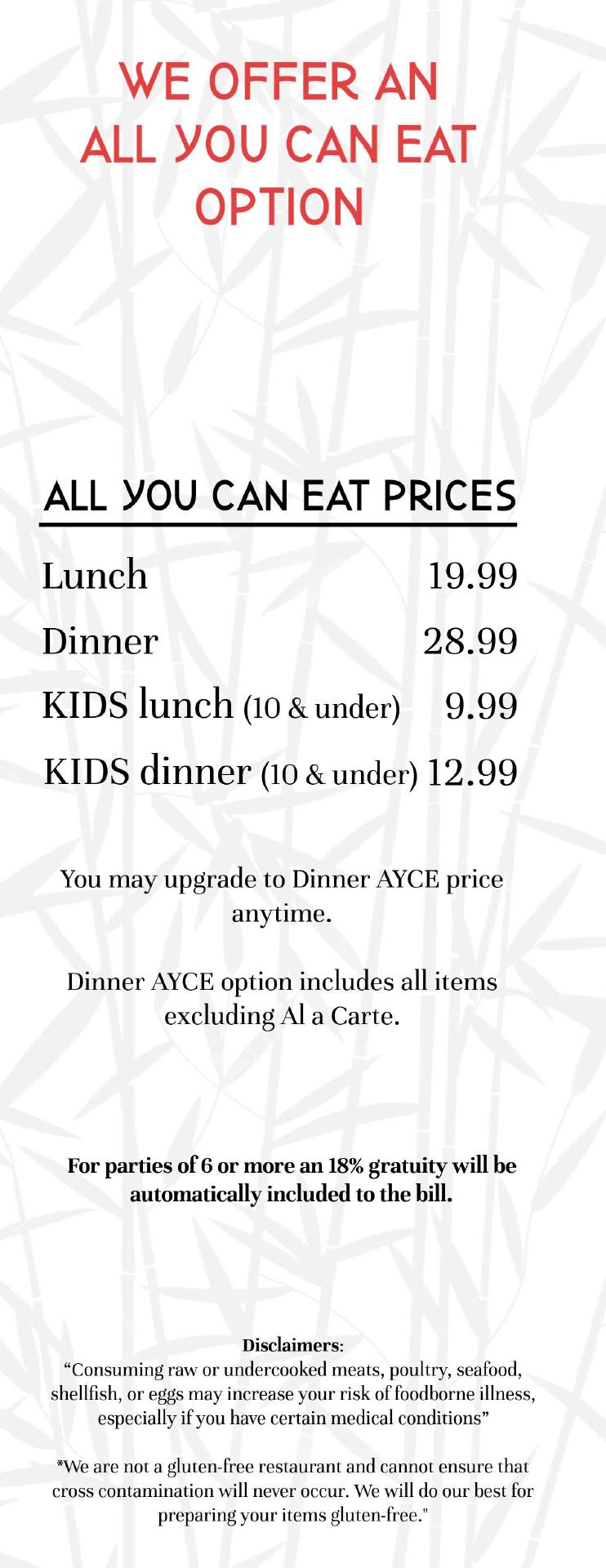 WE OFFER AN ALL YOU CAN EAT OPTION

ALL YOU CAN EAT PRICES

Lunch 19.99
Dinner 28.99
KIDS lunch (10 & under) 9.99
KIDS dinner (10 & under) 12.99

You may upgrade to Dinner AYCE price anytime.

Dinner AYCE option includes all items excluding Al a Carte.

For parties of 6 or more an 18% gratuity will be automatically included to the bill.

Disclaimers:
"Consuming raw or undercooked meats, poultry, seafood, shellfish, or eggs may increase your risk of foodborne illness, especially if you have certain medical conditions"

*We are not a gluten-free restaurant and cannot ensure that cross contamination will never occur. We will do our best for preparing your items gluten-free."